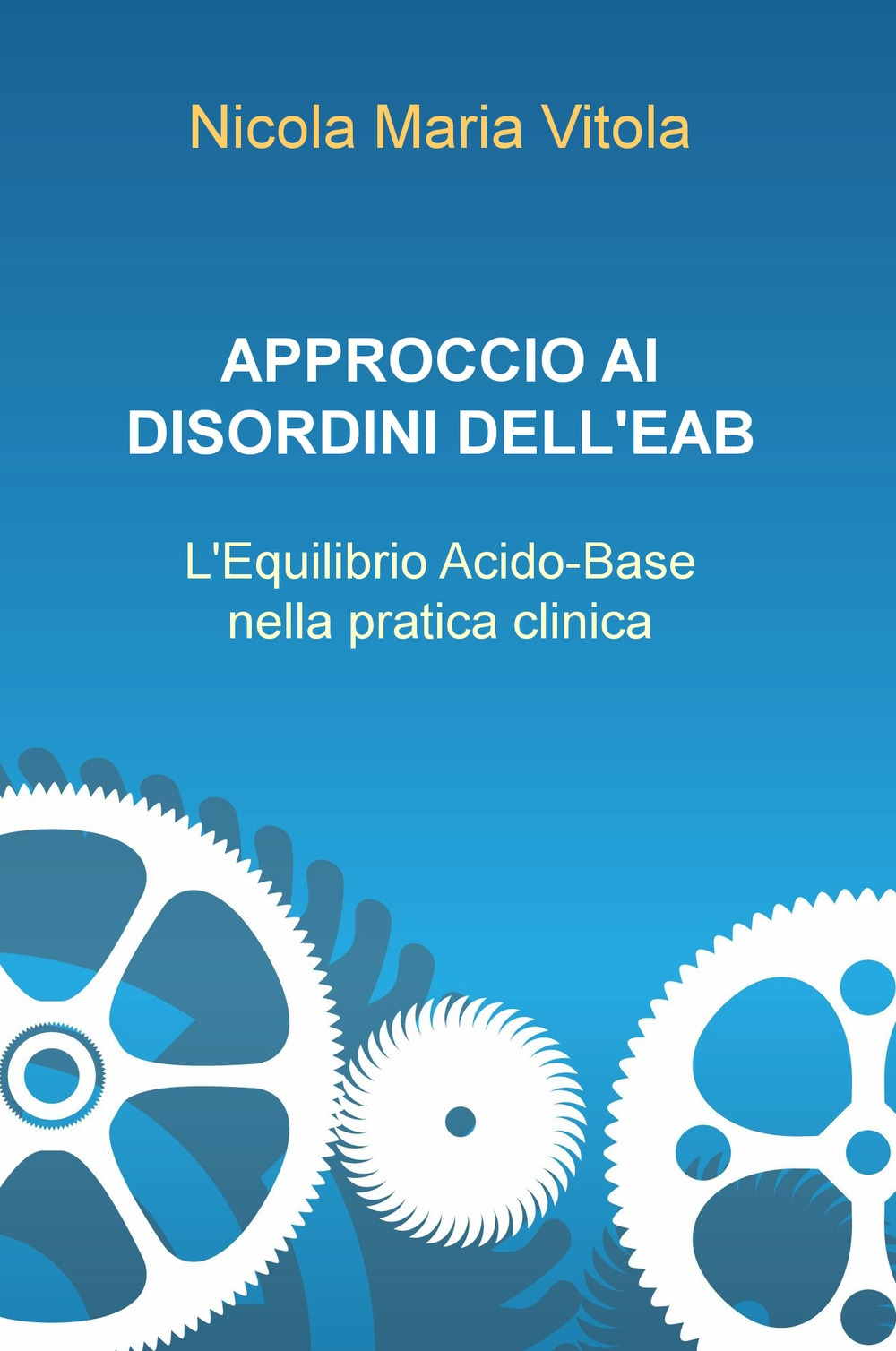 Nicola Maria Vitola

APPROCCIO AI DISORDINI DELL'EAB

L'Equilibrio Acido-Base nella pratica clinica